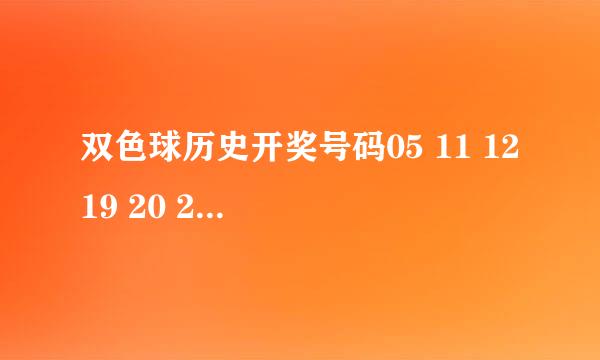 双色球历史开奖号码05 11 12 19 20 2...